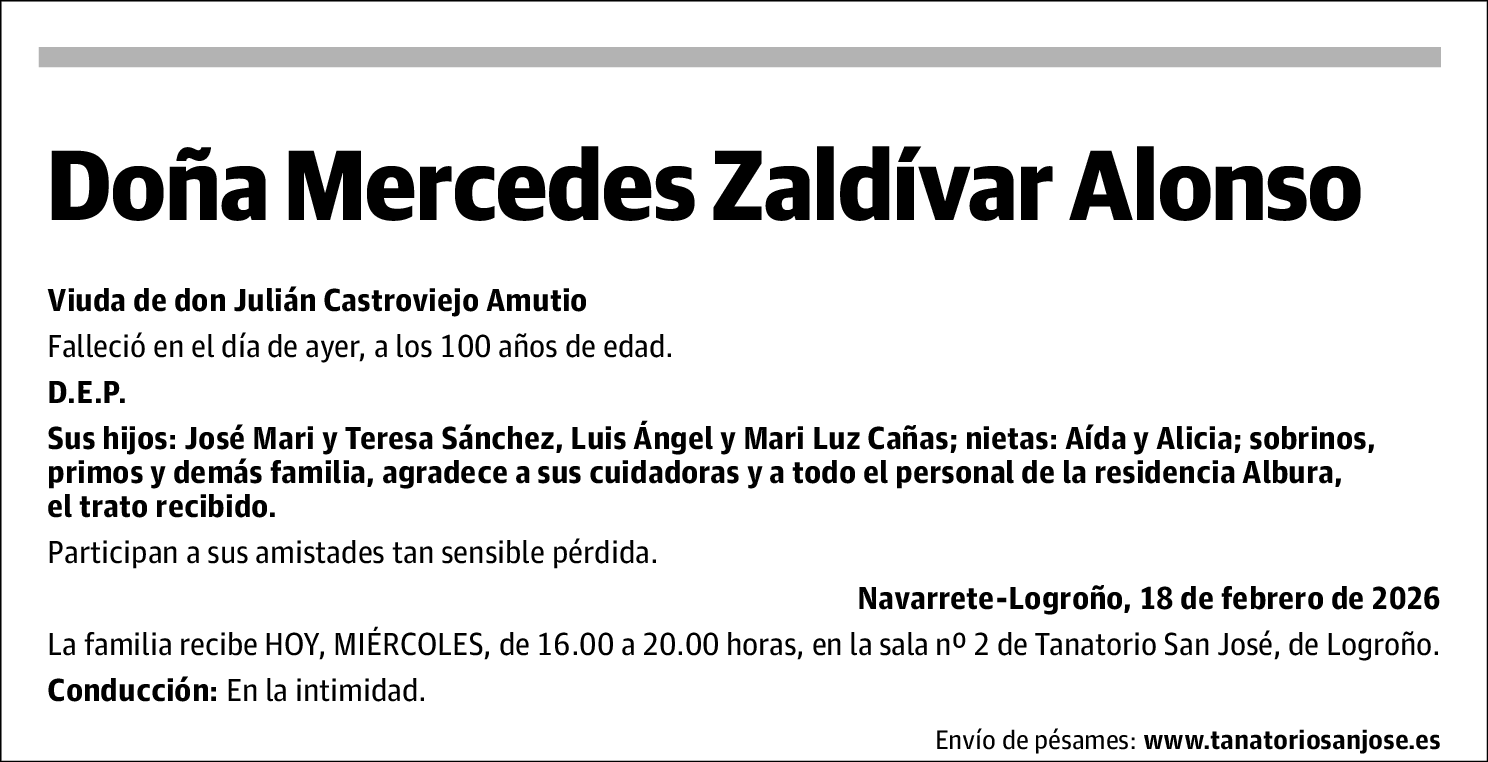 Doña Mercedes Zaldívar Alonso

Viuda de don Julián Castroviejo Amutio

Falleció en el día de ayer, a los 100 años de edad.

D.E.P.

Sus hijos: José Mari y Teresa Sánchez, Luis Ángel y Mari Luz Cañas; nietas: Aída y Alicia; sobrinos, primos y demás familia, agradece a sus cuidadoras y a todo el personal de la residencia Albura, el trato recibido.

Participan a sus amistades tan sensible pérdida.

Navarrete-Logroño, 18 de febrero de 2026

La familia recibe HOY, MIÉRCOLES, de 16.00 a 20.00 horas, en la sala nº 2 de Tanatorio San José, de Logroño.

Conducción: En la intimidad.

Envío de pésames: www.tanatoriosanjose.es